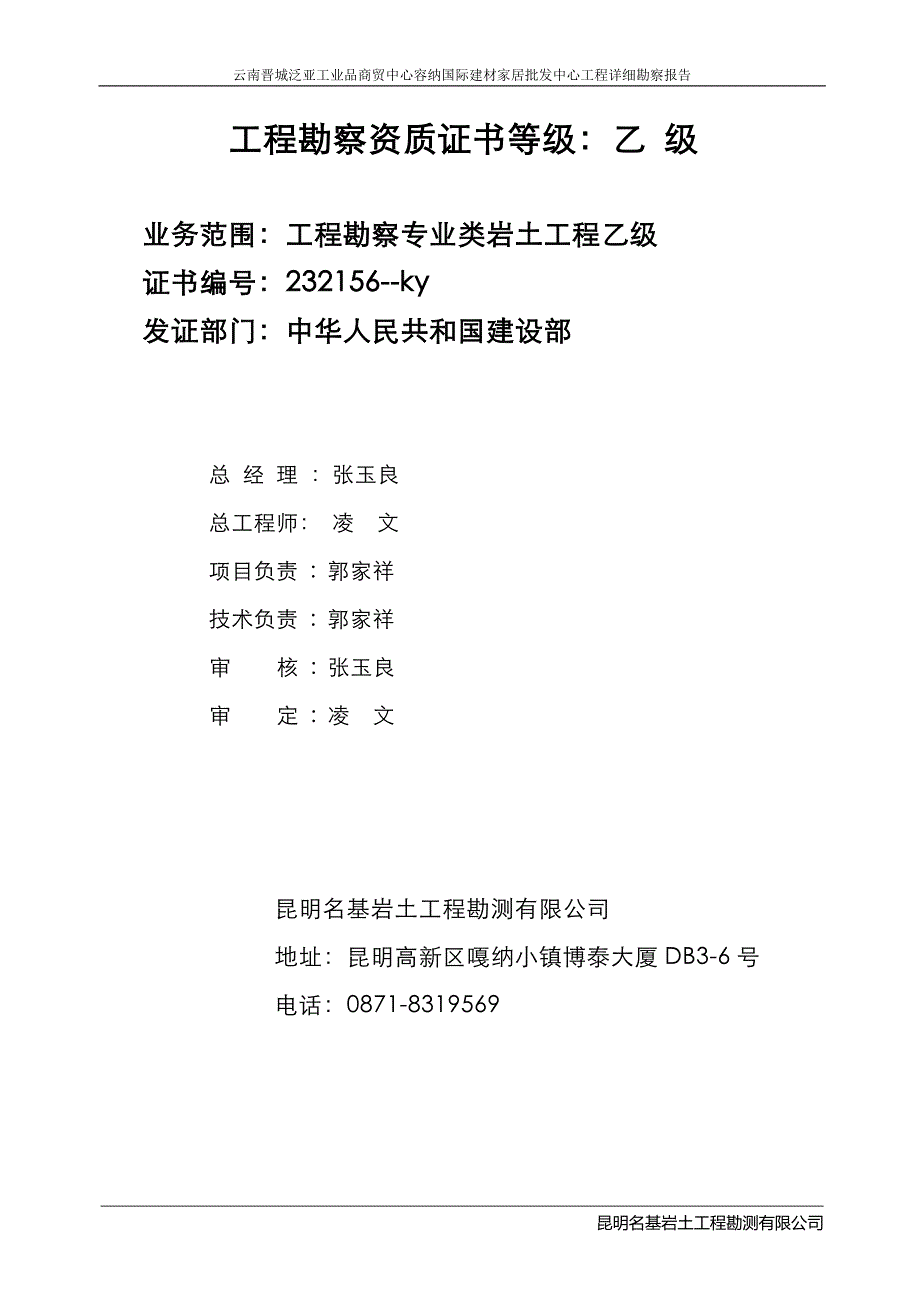 云南晋城泛亚工业品商贸中心容纳国际建材家居批发中心工程详细勘察报告

工程勘察资质证书等级：乙 级

业务范围：工程勘察专业类岩土工程乙级
证书编号：232156--ky
发证部门：中华人民共和国建设部

总 经 理 ：张玉良
总工程师： 凌 文
项目负责 ：郭家祥
技术负责 ：郭家祥
审 核：张玉良
审 定：凌 文

昆明名基岩土工程勘测有限公司
地址：昆明高新区嘎纳小镇博泰大厦 DB3-6 号
电话：0871-8319569

昆明名基岩土工程勘测有限公司